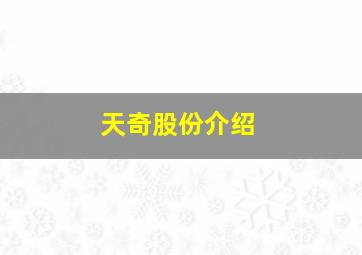 天奇股份介绍